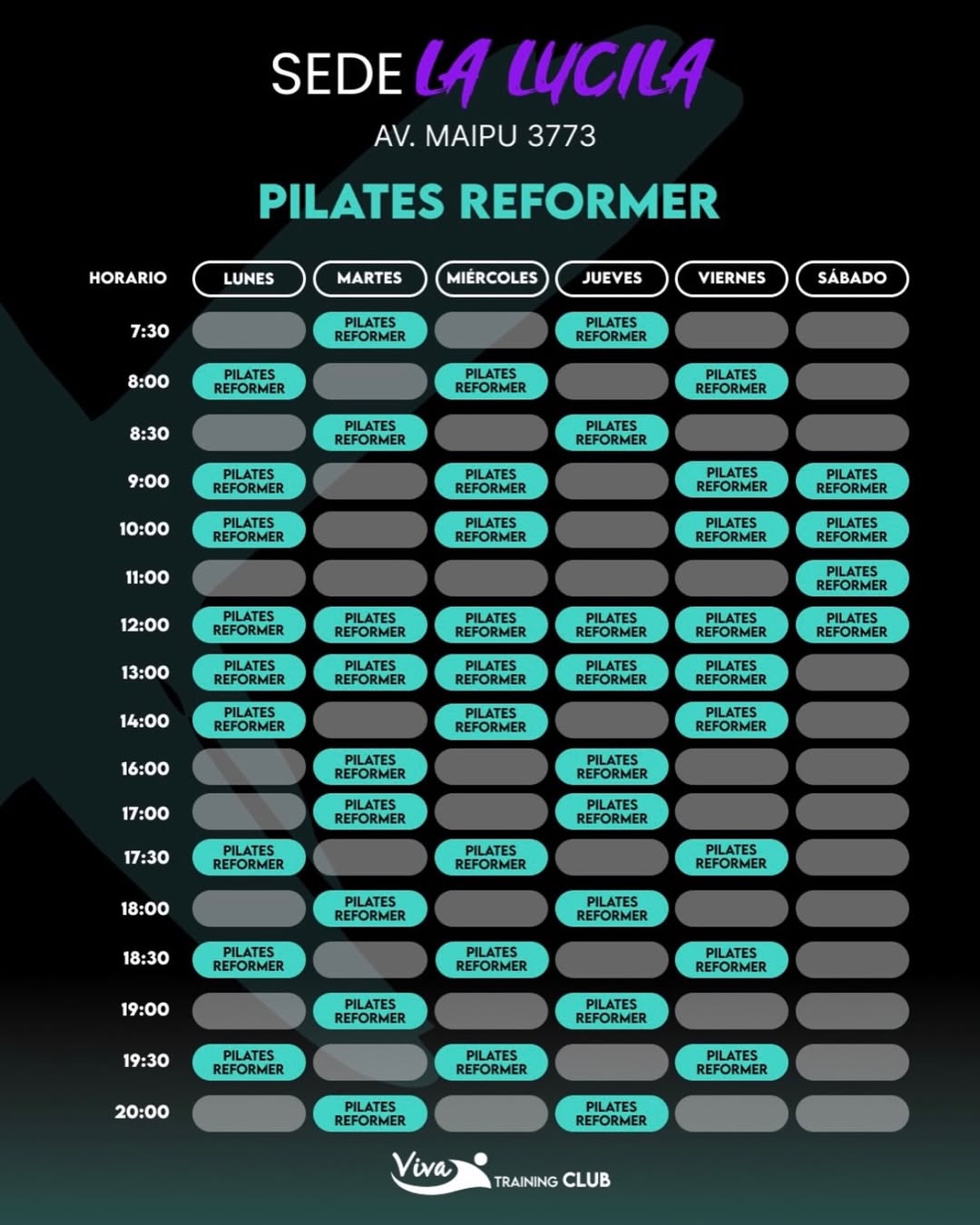 SEDE LA LUCILA
AV. MAIPU 3773

PILATES REFORMER

| HORARIO | LUNES | MARTES | MIÉRCOLES | JUEVES | VIERNES | SÁBADO |
|---|---|---|---|---|---|---|
| 7:30 | | PILATES REFORMER | | PILATES REFORMER | | |
| 8:00 | PILATES REFORMER | | PILATES REFORMER | | PILATES REFORMER | |
| 8:30 | | PILATES REFORMER | | PILATES REFORMER | | |
| 9:00 | PILATES REFORMER | | PILATES REFORMER | | PILATES REFORMER | PILATES REFORMER |
| 10:00 | PILATES REFORMER | | PILATES REFORMER | | PILATES REFORMER | PILATES REFORMER |
| 11:00 | | | | | | PILATES REFORMER |
| 12:00 | PILATES REFORMER | PILATES REFORMER | PILATES REFORMER | PILATES REFORMER | PILATES REFORMER | PILATES REFORMER |
| 13:00 | PILATES REFORMER | PILATES REFORMER | PILATES REFORMER | PILATES REFORMER | PILATES REFORMER | |
| 14:00 | PILATES REFORMER | | PILATES REFORMER | | PILATES REFORMER | |
| 16:00 | | PILATES REFORMER | | PILATES REFORMER | | |
| 17:00 | | PILATES REFORMER | | PILATES REFORMER | | |
| 17:30 | PILATES REFORMER | | PILATES REFORMER | | PILATES REFORMER | |
| 18:00 | | PILATES REFORMER | | PILATES REFORMER | | |
| 18:30 | PILATES REFORMER | | PILATES REFORMER | | PILATES REFORMER | |
| 19:00 | | PILATES REFORMER | | PILATES REFORMER | | |
| 19:30 | PILATES REFORMER | | PILATES REFORMER | | PILATES REFORMER | |
| 20:00 | | PILATES REFORMER | | PILATES REFORMER | | |

Viva TRAINING CLUB